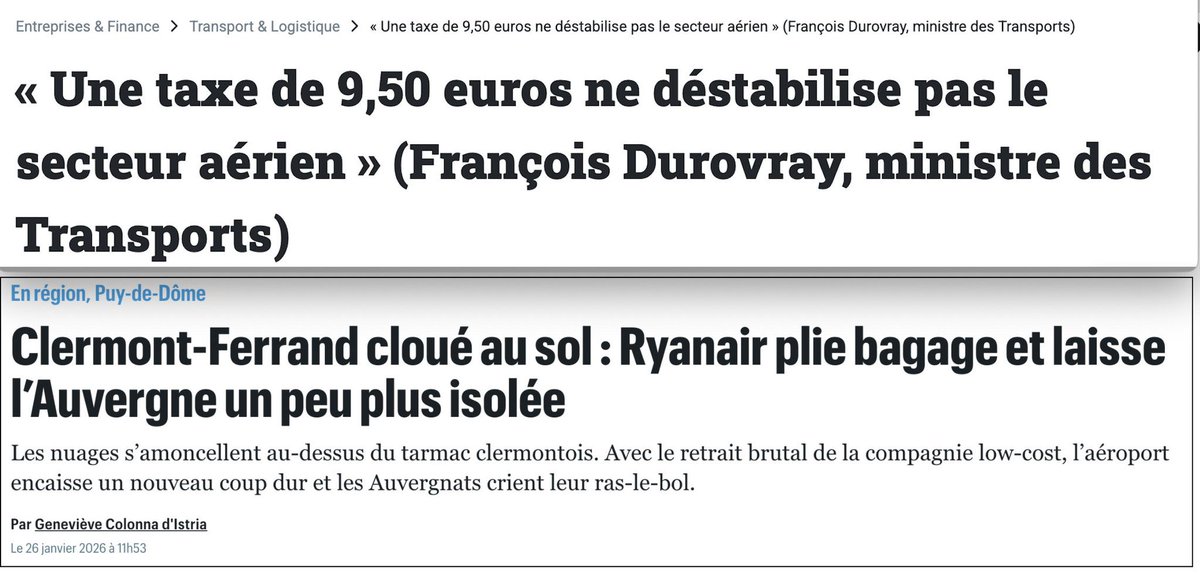 Entreprises & Finance > Transport & Logistique > « Une taxe de 9,50 euros ne déstabilise pas le secteur aérien » (François Durovray, ministre des Transports)

« Une taxe de 9,50 euros ne déstabilise pas le secteur aérien » (François Durovray, ministre des Transports)

En région, Puy-de-Dôme

Clermont-Ferrand cloué au sol : Ryanair plie bagage et laisse l'Auvergne un peu plus isolée

Les nuages s'amoncellent au-dessus du tarmac clermontois. Avec le retrait brutal de la compagnie low-cost, l'aéroport encaisse un nouveau coup dur et les Auvergnats crient leur ras-le-bol.

Par Geneviève Colonna d'Istria

Le 26 janvier 2026 à 11h53